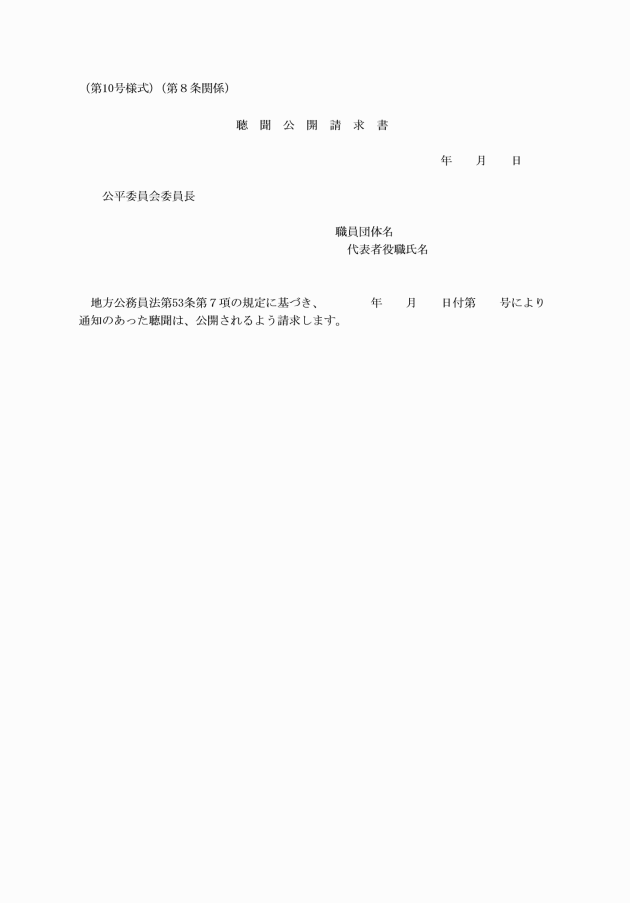 （第10号様式）（第８条関係）

聴　聞　公　開　請　求　書

年　　月　　日

公平委員会委員長

職員団体名
代表者役職氏名

地方公務員法第53条第７項の規定に基づき、　　年　　月　　日付第　　号により通知のあった聴聞は、公開されるよう請求します。